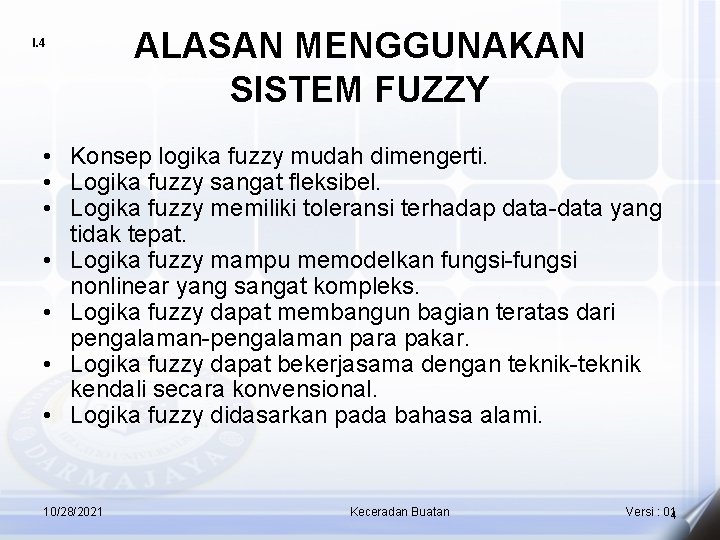 I.4

ALASAN MENGGUNAKAN SISTEM FUZZY

• Konsep logika fuzzy mudah dimengerti.
• Logika fuzzy sangat fleksibel.
• Logika fuzzy memiliki toleransi terhadap data-data yang tidak tepat.
• Logika fuzzy mampu memodelkan fungsi-fungsi nonlinear yang sangat kompleks.
• Logika fuzzy dapat membangun bagian teratas dari pengalaman-pengalaman para pakar.
• Logika fuzzy dapat bekerjasama dengan teknik-teknik kendali secara konvensional.
• Logika fuzzy didasarkan pada bahasa alami.

DARMAJAYA

10/28/2021 Keceradan Buatan Versi : 01 4